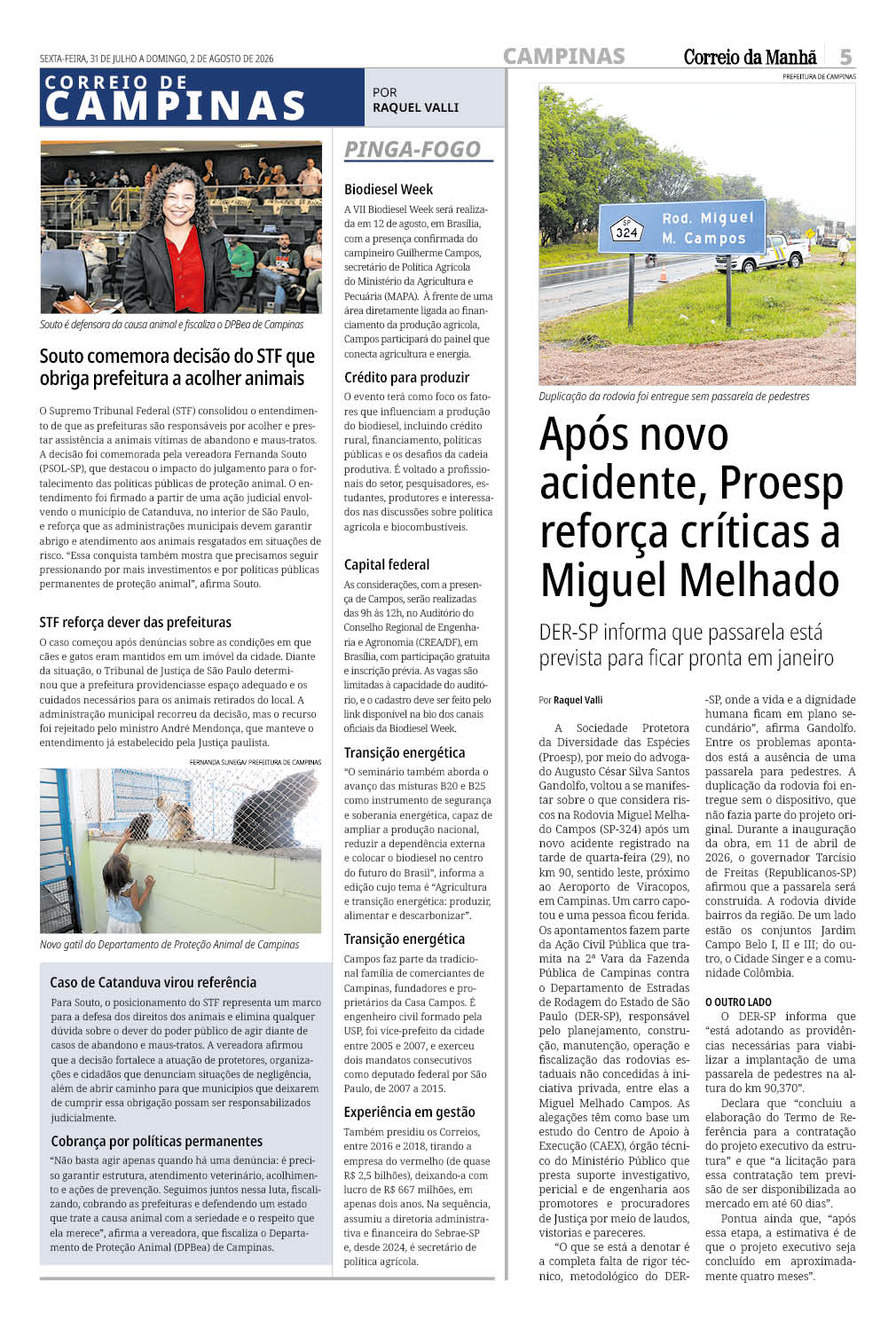 SEXTA-FEIRA, 31 DE JULHO A DOMINGO, 2 DE AGOSTO DE 2026

CAMPINAS

Correio da Manhã

5

CORREIO DE CAMPINAS

POR RAQUEL VALLI

Souto é defensora da causa animal e fiscaliza o DPBea de Campinas

Souto comemora decisão do STF que obriga prefeitura a acolher animais

O Supremo Tribunal Federal (STF) consolidou o entendimento de que as prefeituras são responsáveis por acolher e prestar assistência a animais vítimas de abandono e maus-tratos. A decisão foi comemorada pela vereadora Fernanda Souto (PSOL-SP), que destacou o impacto do julgamento para o fortalecimento das políticas públicas de proteção animal. O entendimento foi firmado a partir de uma ação judicial envolvendo o município de Catanduva, no interior de São Paulo, e reforça que as administrações municipais devem garantir abrigo e atendimento aos animais resgatados em situações de risco. "Essa conquista também mostra que precisamos seguir pressionando por mais investimentos e por políticas públicas permanentes de proteção animal", afirma Souto.

STF reforça dever das prefeituras

O caso começou após denúncias sobre as condições em que cães e gatos eram mantidos em um imóvel da cidade. Diante da situação, o Tribunal de Justiça de São Paulo determinou que a prefeitura providenciasse espaço adequado e os cuidados necessários para os animais retirados do local. A administração municipal recorreu da decisão, mas o recurso foi rejeitado pelo ministro André Mendonça, que manteve o entendimento já estabelecido pela Justiça paulista.

FERNANDA SUNEGA/ PREFEITURA DE CAMPINAS

Novo gatil do Departamento de Proteção Animal de Campinas

Caso de Catanduva virou referência

Para Souto, o posicionamento do STF representa um marco para a defesa dos direitos dos animais e elimina qualquer dúvida sobre o dever do poder público de agir diante de casos de abandono e maus-tratos. A vereadora afirmou que a decisão fortalece a atuação de protetores, organizações e cidadãos que denunciam situações de negligência, além de abrir caminho para que municípios que deixarem de cumprir essa obrigação possam ser responsabilizados judicialmente.

Cobrança por políticas permanentes

"Não basta agir apenas quando há uma denúncia: é preciso garantir estrutura, atendimento veterinário, acolhimento e ações de prevenção. Seguimos juntos nessa luta, fiscalizando, cobrando as prefeituras e defendendo um estado que trate a causa animal com a seriedade e o respeito que ela merece", afirma a vereadora, que fiscaliza o Departamento de Proteção Animal (DPBea) de Campinas.

PINGA-FOGO

Biodiesel Week

A VII Biodiesel Week será realizada em 12 de agosto, em Brasília, com a presença confirmada do campineiro Guilherme Campos, secretário de Política Agrícola do Ministério da Agricultura e Pecuária (MAPA). À frente de uma área diretamente ligada ao financiamento da produção agrícola, Campos participará do painel que conecta agricultura e energia.

Crédito para produzir

O evento terá como foco os fatores que influenciam a produção do biodiesel, incluindo crédito rural, financiamento, políticas públicas e os desafios da cadeia produtiva. É voltado a profissionais do setor, pesquisadores, estudantes, produtores e interessados nas discussões sobre política agrícola e biocombustíveis.

Capital federal

As considerações, com a presença de Campos, serão realizadas das 9h às 12h, no Auditório do Conselho Regional de Engenharia e Agronomia (CREA/DF), em Brasília, com participação gratuita e inscrição prévia. As vagas são limitadas à capacidade do auditório, e o cadastro deve ser feito pelo link disponível na bio dos canais oficiais da Biodiesel Week.

Transição energética

"O seminário também aborda o avanço das misturas B20 e B25 como instrumento de segurança e soberania energética, capaz de ampliar a produção nacional, reduzir a dependência externa e colocar o biodiesel no centro do futuro do Brasil", informa a edição cujo tema é "Agricultura e transição energética: produzir, alimentar e descarbonizar".

Transição energética

Campos faz parte da tradicional família de comerciantes de Campinas, fundadores e proprietários da Casa Campos. É engenheiro civil formado pela USP, foi vice-prefeito da cidade entre 2005 e 2007, e exerceu dois mandatos consecutivos como deputado federal por São Paulo, de 2007 a 2015.

Experiência em gestão

Também presidiu os Correios, entre 2016 e 2018, tirando a empresa do vermelho (de quase R$ 2,5 bilhões), deixando-a com lucro de R$ 667 milhões, em apenas dois anos. Na sequência, assumiu a diretoria administrativa e financeira do Sebrae-SP e, desde 2024, é secretário de política agrícola.

PREFEITURA DE CAMPINAS

SP 324 Rod. Miguel M. Campos

Duplicação da rodovia foi entregue sem passarela de pedestres

Após novo acidente, Proesp reforça críticas a Miguel Melhado

DER-SP informa que passarela está prevista para ficar pronta em janeiro

Por Raquel Valli

A Sociedade Protetora da Diversidade das Espécies (Proesp), por meio do advogado Augusto César Silva Santos Gandolfo, voltou a se manifestar sobre o que considera riscos na Rodovia Miguel Melhado Campos (SP-324) após um novo acidente registrado na tarde de quarta-feira (29), no km 90, sentido leste, próximo ao Aeroporto de Viracopos, em Campinas. Um carro capotou e uma pessoa ficou ferida. Os apontamentos fazem parte da Ação Civil Pública que tramita na 2ª Vara da Fazenda Pública de Campinas contra o Departamento de Estradas de Rodagem do Estado de São Paulo (DER-SP), responsável pelo planejamento, construção, manutenção, operação e fiscalização das rodovias estaduais não concedidas à iniciativa privada, entre elas a Miguel Melhado Campos. As alegações têm como base um estudo do Centro de Apoio à Execução (CAEX), órgão técnico do Ministério Público que presta suporte investigativo, pericial e de engenharia aos promotores e procuradores de Justiça por meio de laudos, vistorias e pareceres.

"O que se está a denotar é a completa falta de rigor técnico, metodológico do DER-SP, onde a vida e a dignidade humana ficam em plano secundário", afirma Gandolfo. Entre os problemas apontados está a ausência de uma passarela para pedestres. A duplicação da rodovia foi entregue sem o dispositivo, que não fazia parte do projeto original. Durante a inauguração da obra, em 11 de abril de 2026, o governador Tarcísio de Freitas (Republicanos-SP) afirmou que a passarela será construída. A rodovia divide bairros da região. De um lado estão os conjuntos Jardim Campo Belo I, II e III; do outro, o Cidade Singer e a comunidade Colômbia.

O OUTRO LADO

O DER-SP informa que "está adotando as providências necessárias para viabilizar a implantação de uma passarela de pedestres na altura do km 90,370".

Declara que "concluiu a elaboração do Termo de Referência para a contratação do projeto executivo da estrutura" e que "a licitação para essa contratação tem previsão de ser disponibilizada ao mercado em até 60 dias".

Pontua ainda que, "após essa etapa, a estimativa é de que o projeto executivo seja concluído em aproximadamente quatro meses".